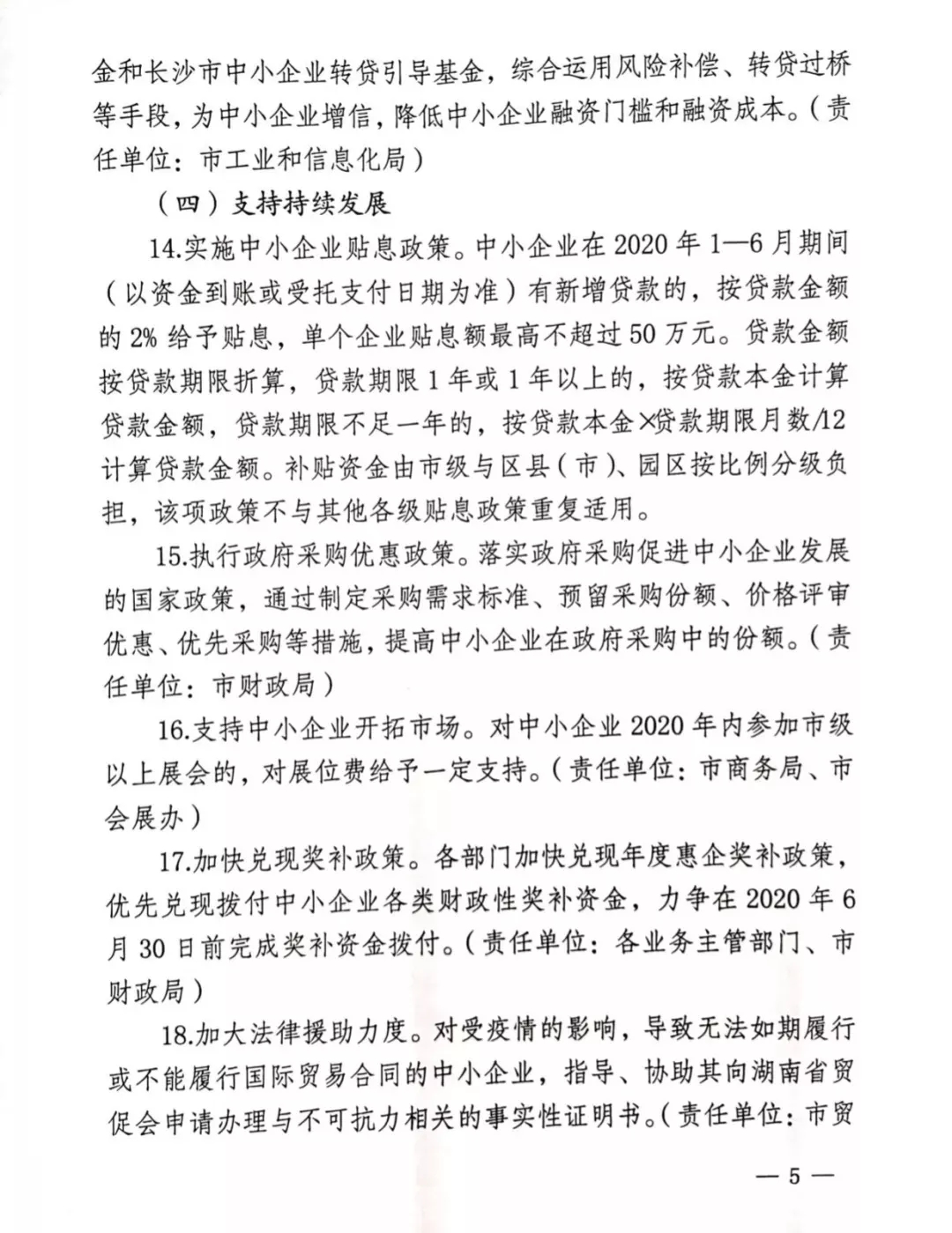 金和长沙市中小企业转贷引导基金，综合运用风险补偿、转贷过桥等手段，为中小企业增信，降低中小企业融资门槛和融资成本。（责任单位：市工业和信息化局）

（四）支持持续发展

14.实施中小企业贴息政策。中小企业在2020年1—6月期间（以资金到账或受托支付日期为准）有新增贷款的，按贷款金额的2%给予贴息，单个企业贴息额最高不超过50万元。贷款金额按贷款期限折算，贷款期限1年或1年以上的，按贷款本金计算贷款金额，贷款期限不足一年的，按贷款本金×贷款期限月数/12计算贷款金额。补贴资金由市级与区县（市）、园区按比例分级负担，该项政策不与其他各级贴息政策重复适用。

15.执行政府采购优惠政策。落实政府采购促进中小企业发展的国家政策，通过制定采购需求标准、预留采购份额、价格评审优惠、优先采购等措施，提高中小企业在政府采购中的份额。（责任单位：市财政局）

16.支持中小企业开拓市场。对中小企业2020年内参加市级以上展会的，对展位费给予一定支持。（责任单位：市商务局、市会展办）

17.加快兑现奖补政策。各部门加快兑现年度惠企奖补政策，优先兑现拨付中小企业各类财政性奖补资金，力争在2020年6月30日前完成奖补资金拨付。（责任单位：各业务主管部门、市财政局）

18.加大法律援助力度。对受疫情的影响，导致无法如期履行或不能履行国际贸易合同的中小企业，指导、协助其向湖南省贸促会申请办理与不可抗力相关的事实性证明书。（责任单位：市贸

— 5 —